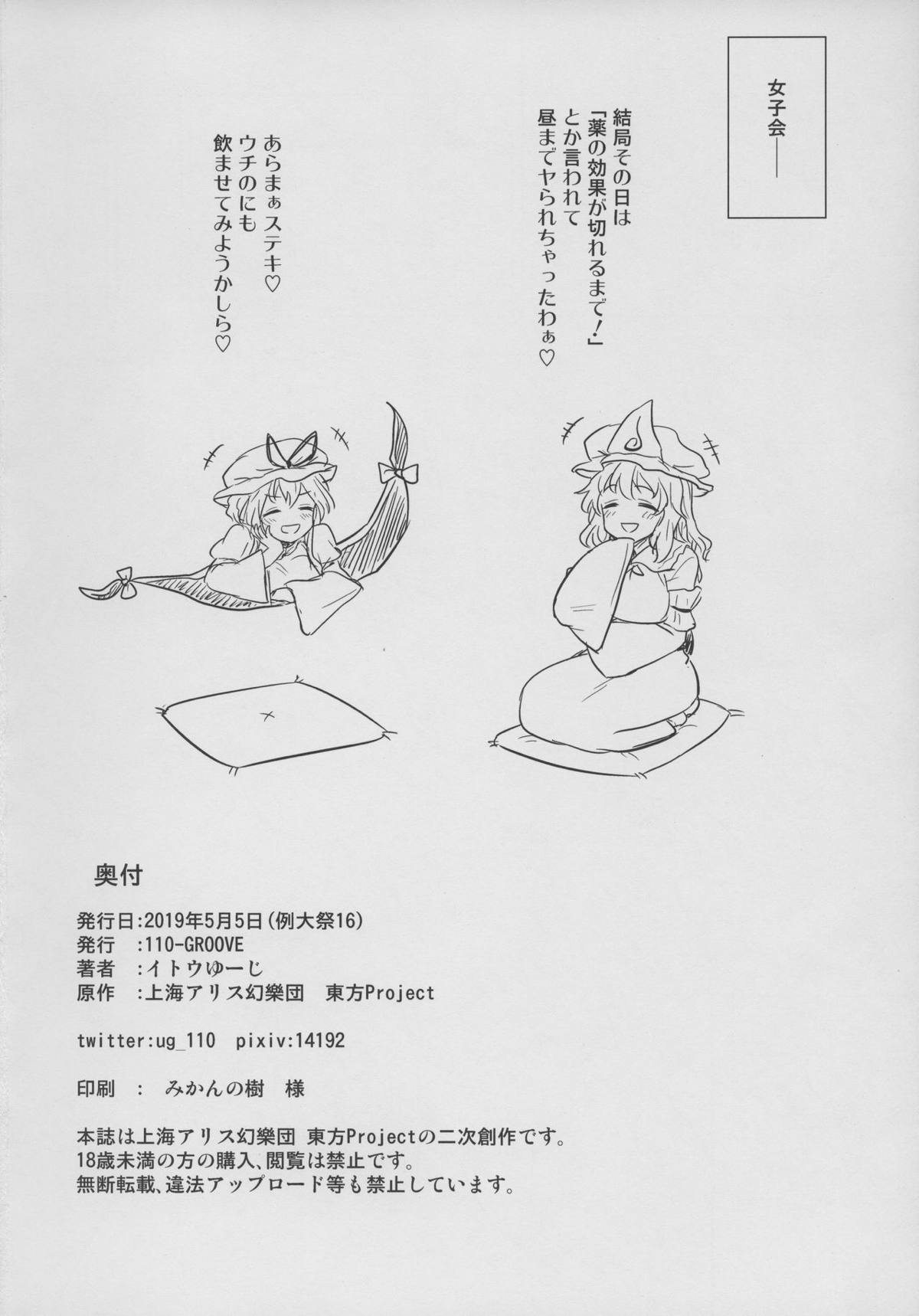 女子会――

結局その日は
「薬の効果が切れるまで!」
とか言われて
昼までヤられちゃったわぁ♡

あらまぁステキ♡
ウチのにも
飲ませてみようかしら♡

奥付

発行日:2019年5月5日(例大祭16)
発行 :110-GROOVE
著者 :イトウゆーじ
原作 :上海アリス幻樂団 東方Project

twitter:ug_110 pixiv:14192

印刷 : みかんの樹 様

本誌は上海アリス幻樂団 東方Projectの二次創作です。
18歳未満の方の購入、閲覧は禁止です。
無断転載、違法アップロード等も禁止しています。